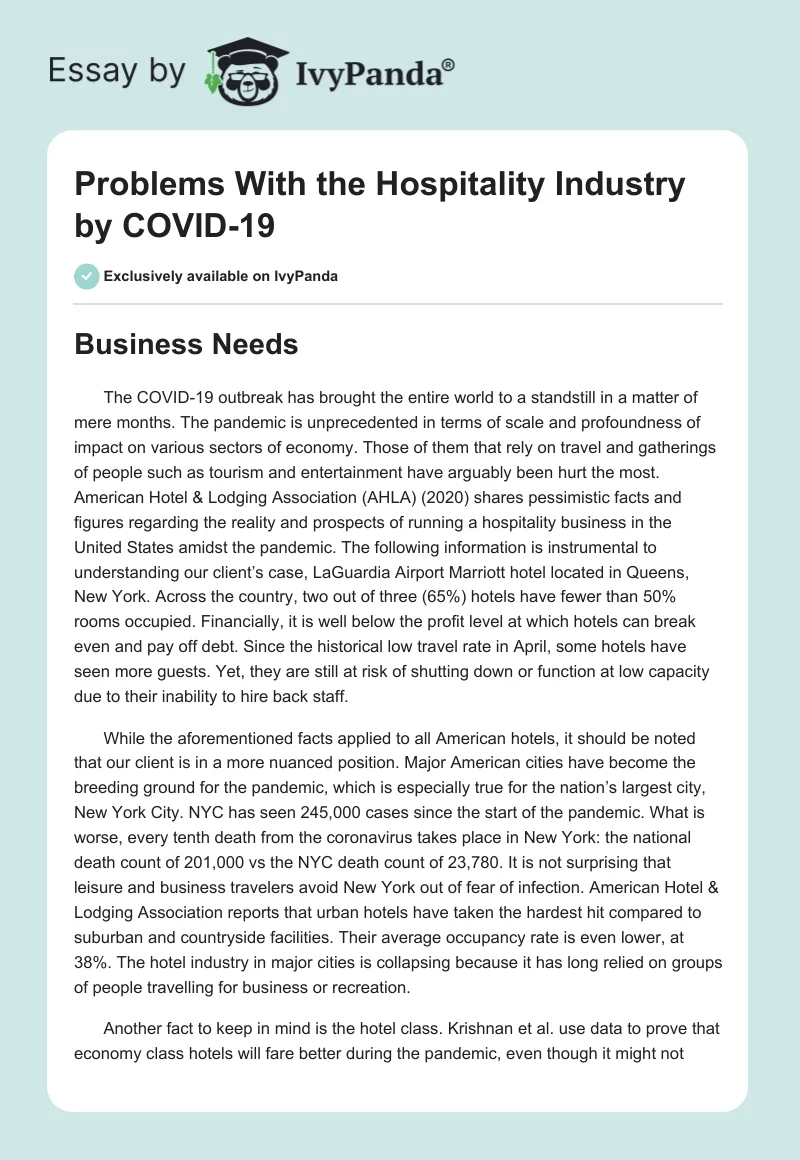 Essay by IvyPanda®

Problems With the Hospitality Industry by COVID-19

Exclusively available on IvyPanda

Business Needs

The COVID-19 outbreak has brought the entire world to a standstill in a matter of mere months. The pandemic is unprecedented in terms of scale and profoundness of impact on various sectors of economy. Those of them that rely on travel and gatherings of people such as tourism and entertainment have arguably been hurt the most. American Hotel & Lodging Association (AHLA) (2020) shares pessimistic facts and figures regarding the reality and prospects of running a hospitality business in the United States amidst the pandemic. The following information is instrumental to understanding our client's case, LaGuardia Airport Marriott hotel located in Queens, New York. Across the country, two out of three (65%) hotels have fewer than 50% rooms occupied. Financially, it is well below the profit level at which hotels can break even and pay off debt. Since the historical low travel rate in April, some hotels have seen more guests. Yet, they are still at risk of shutting down or function at low capacity due to their inability to hire back staff.

While the aforementioned facts applied to all American hotels, it should be noted that our client is in a more nuanced position. Major American cities have become the breeding ground for the pandemic, which is especially true for the nation's largest city, New York City. NYC has seen 245,000 cases since the start of the pandemic. What is worse, every tenth death from the coronavirus takes place in New York: the national death count of 201,000 vs the NYC death count of 23,780. It is not surprising that leisure and business travelers avoid New York out of fear of infection. American Hotel & Lodging Association reports that urban hotels have taken the hardest hit compared to suburban and countryside facilities. Their average occupancy rate is even lower, at 38%. The hotel industry in major cities is collapsing because it has long relied on groups of people travelling for business or recreation.

Another fact to keep in mind is the hotel class. Krishnan et al. use data to prove that economy class hotels will fare better during the pandemic, even though it might not